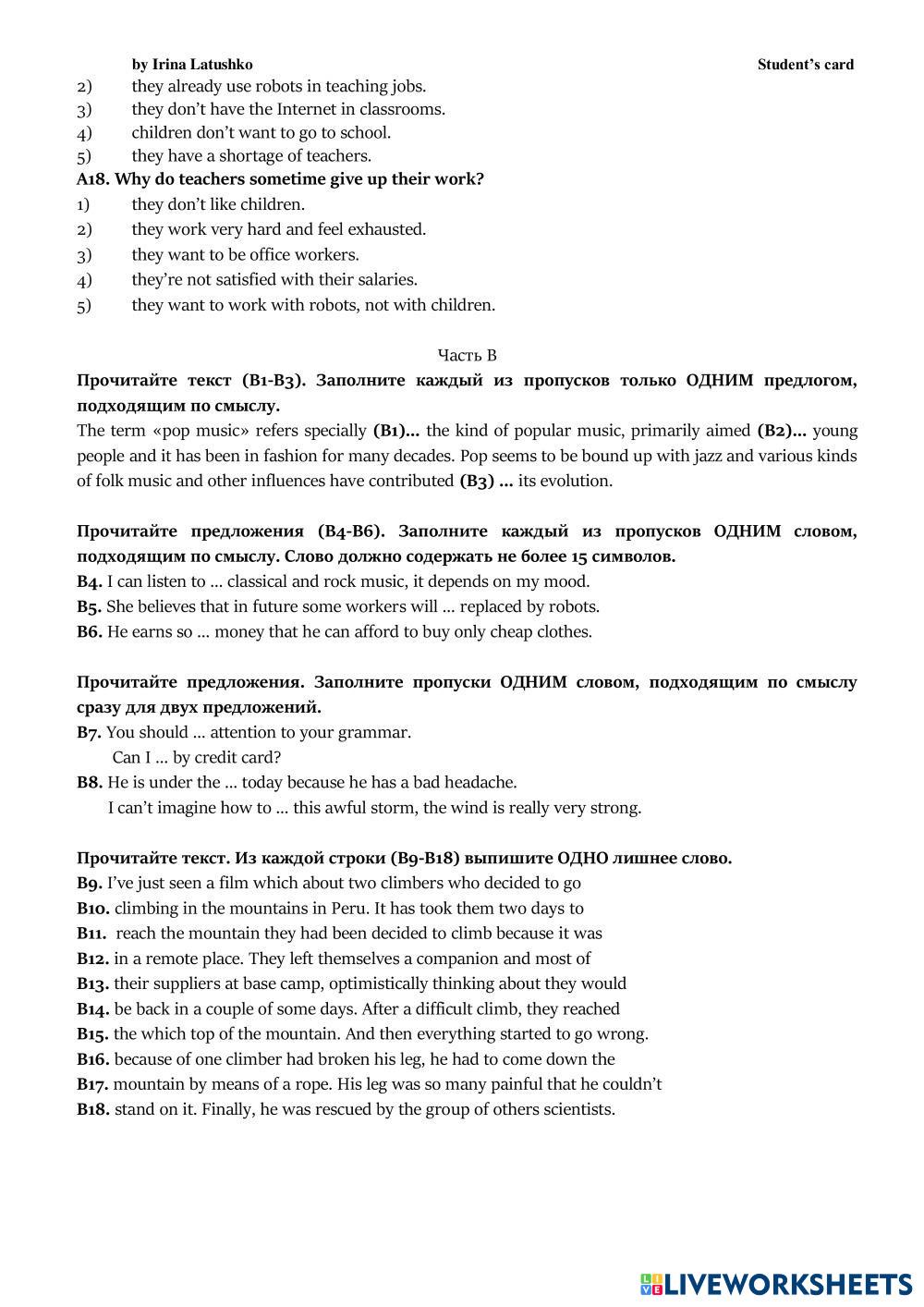 by Irina Latushko Student's card

2) they already use robots in teaching jobs.
3) they don't have the Internet in classrooms.
4) children don't want to go to school.
5) they have a shortage of teachers.

A18. Why do teachers sometime give up their work?
1) they don't like children.
2) they work very hard and feel exhausted.
3) they want to be office workers.
4) they're not satisfied with their salaries.
5) they want to work with robots, not with children.

Часть В

Прочитайте текст (В1-В3). Заполните каждый из пропусков только ОДНИМ предлогом, подходящим по смыслу.

The term «pop music» refers specially (B1)... the kind of popular music, primarily aimed (B2)... young people and it has been in fashion for many decades. Pop seems to be bound up with jazz and various kinds of folk music and other influences have contributed (B3) ... its evolution.

Прочитайте предложения (В4-В6). Заполните каждый из пропусков ОДНИМ словом, подходящим по смыслу. Слово должно содержать не более 15 символов.

B4. I can listen to ... classical and rock music, it depends on my mood.
B5. She believes that in future some workers will ... replaced by robots.
B6. He earns so ... money that he can afford to buy only cheap clothes.

Прочитайте предложения. Заполните пропуски ОДНИМ словом, подходящим по смыслу сразу для двух предложений.

B7. You should ... attention to your grammar.
Can I ... by credit card?
B8. He is under the ... today because he has a bad headache.
I can't imagine how to ... this awful storm, the wind is really very strong.

Прочитайте текст. Из каждой строки (В9-В18) выпишите ОДНО лишнее слово.

B9. I've just seen a film which about two climbers who decided to go
B10. climbing in the mountains in Peru. It has took them two days to
B11. reach the mountain they had been decided to climb because it was
B12. in a remote place. They left themselves a companion and most of
B13. their suppliers at base camp, optimistically thinking about they would
B14. be back in a couple of some days. After a difficult climb, they reached
B15. the which top of the mountain. And then everything started to go wrong.
B16. because of one climber had broken his leg, he had to come down the
B17. mountain by means of a rope. His leg was so many painful that he couldn't
B18. stand on it. Finally, he was rescued by the group of others scientists.

LIVEWORKSHEETS